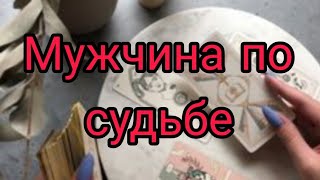 Мужчина по судьбе